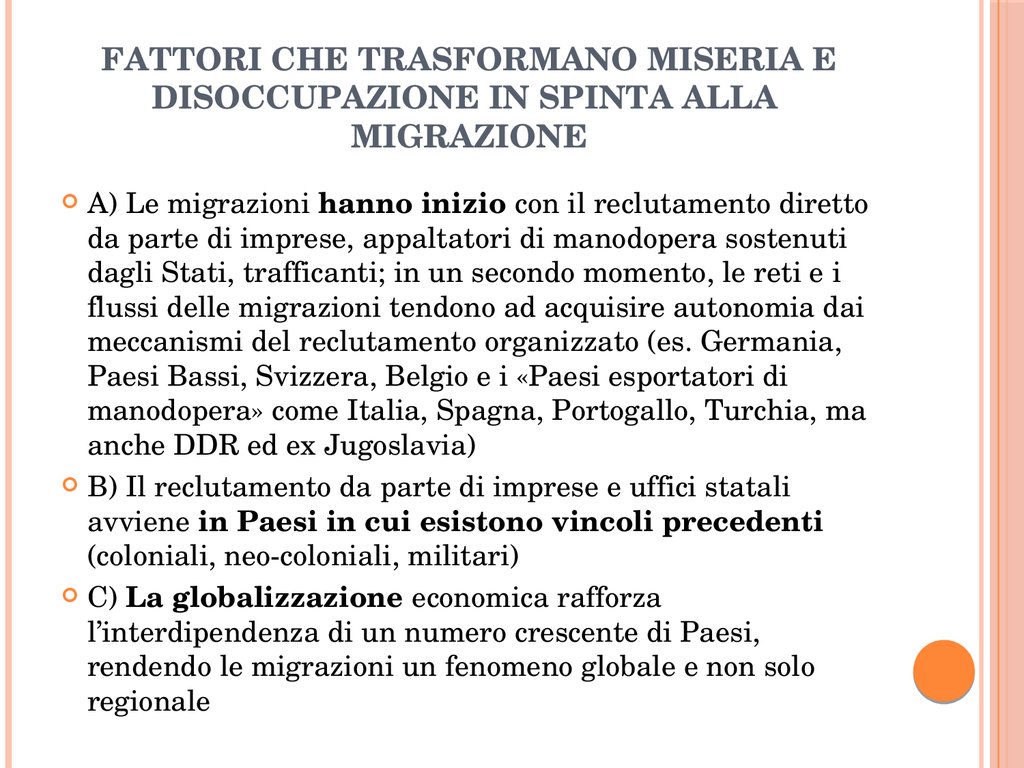 FATTORI CHE TRASFORMANO MISERIA E DISOCCUPAZIONE IN SPINTA ALLA MIGRAZIONE

A) Le migrazioni hanno inizio con il reclutamento diretto da parte di imprese, appaltatori di manodopera sostenuti dagli Stati, trafficanti; in un secondo momento, le reti e i flussi delle migrazioni tendono ad acquisire autonomia dai meccanismi del reclutamento organizzato (es. Germania, Paesi Bassi, Svizzera, Belgio e i «Paesi esportatori di manodopera» come Italia, Spagna, Portogallo, Turchia, ma anche DDR ed ex Jugoslavia)

B) Il reclutamento da parte di imprese e uffici statali avviene in Paesi in cui esistono vincoli precedenti (coloniali, neo-coloniali, militari)

C) La globalizzazione economica rafforza l'interdipendenza di un numero crescente di Paesi, rendendo le migrazioni un fenomeno globale e non solo regionale